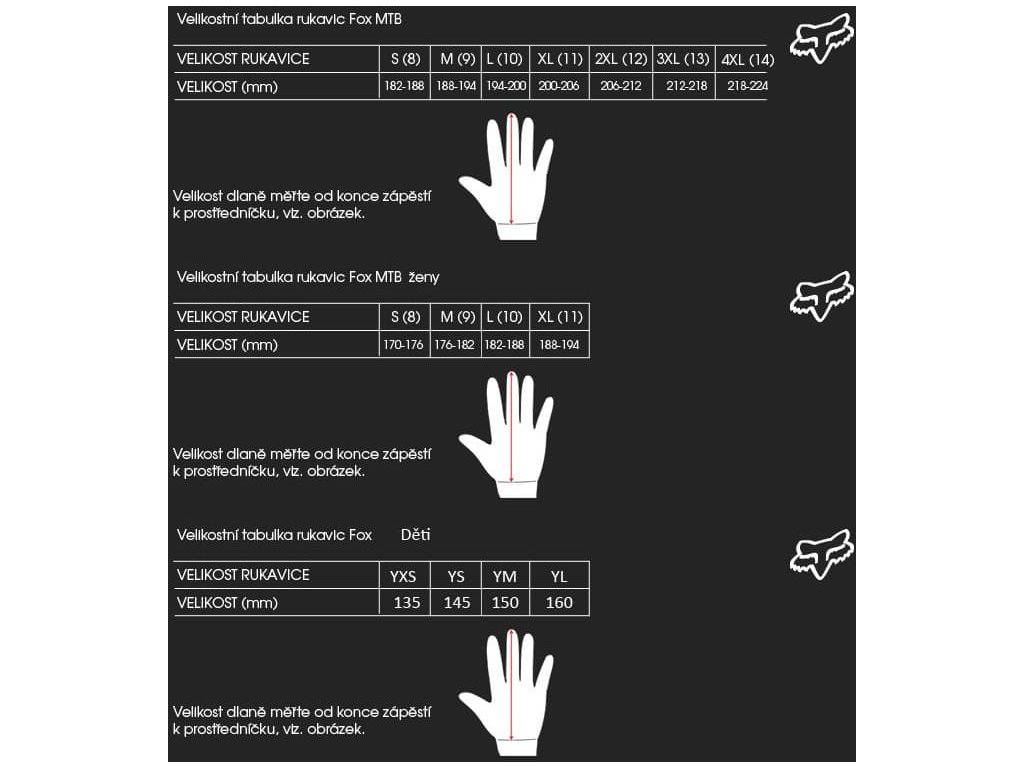 Velikostní tabulka rukavic Fox MTB

| VELIKOST RUKAVICE | S (8) | M (9) | L (10) | XL (11) | 2XL (12) | 3XL (13) | 4XL (14) |
|---|---|---|---|---|---|---|---|
| VELIKOST (mm) | 182-188 | 188-194 | 194-200 | 200-206 | 206-212 | 212-218 | 218-224 |

Velikost dlaně měřte od konce zápěstí k prostředníčku, viz. obrázek.

Velikostní tabulka rukavic Fox MTB ženy

| VELIKOST RUKAVICE | S (8) | M (9) | L (10) | XL (11) |
|---|---|---|---|---|
| VELIKOST (mm) | 170-176 | 176-182 | 182-188 | 188-194 |

Velikost dlaně měřte od konce zápěstí k prostředníčku, viz. obrázek.

Velikostní tabulka rukavic Fox Děti

| VELIKOST RUKAVICE | YXS | YS | YM | YL |
|---|---|---|---|---|
| VELIKOST (mm) | 135 | 145 | 150 | 160 |

Velikost dlaně měřte od konce zápěstí k prostředníčku, viz. obrázek.